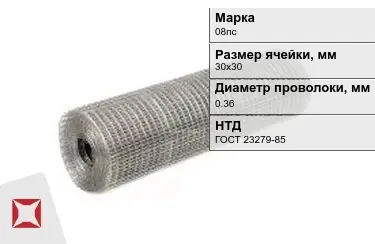 Марка
08пс

Размер ячейки, мм
30х30

Диаметр проволоки, мм
0.36

НТД
ГОСТ 23279-85